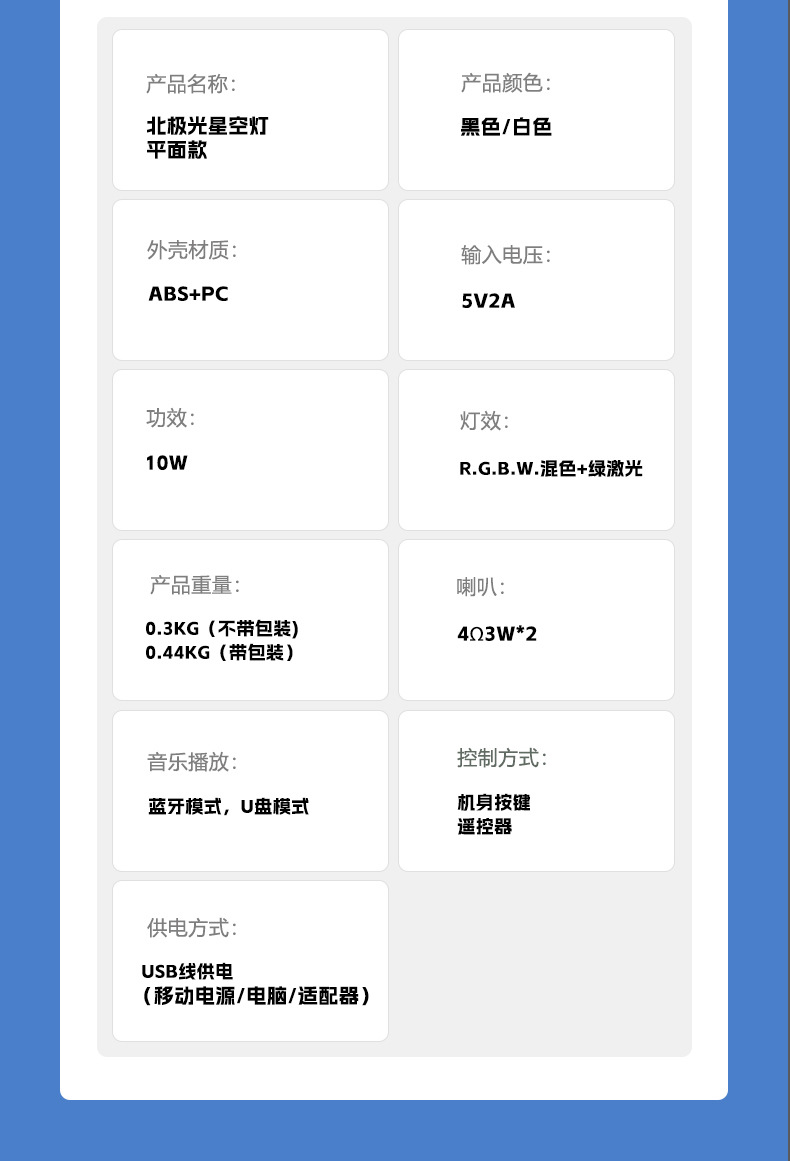 产品名称:

北极光星空灯
平面款

产品颜色:

黑色/白色

外壳材质:

ABS+PC

输入电压:

5V2A

功效:

10W

灯效:

R.G.B.W.混色+绿激光

产品重量:

0.3KG（不带包装）
0.44KG（带包装）

喇叭:

4Ω3W*2

音乐播放:

蓝牙模式，U盘模式

控制方式:

机身按键
遥控器

供电方式:

USB线供电
（移动电源/电脑/适配器）